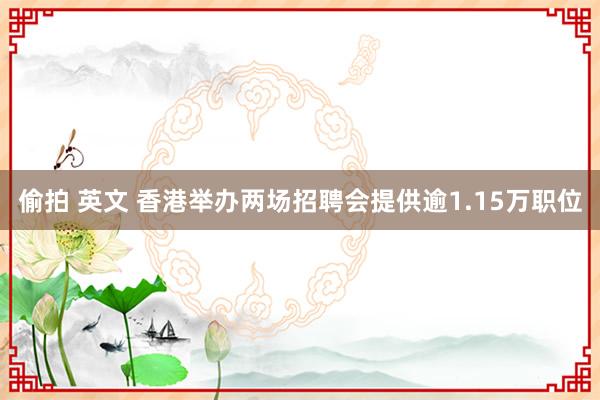 偷拍 英文 香港举办两场招聘会提供逾1.15万职位